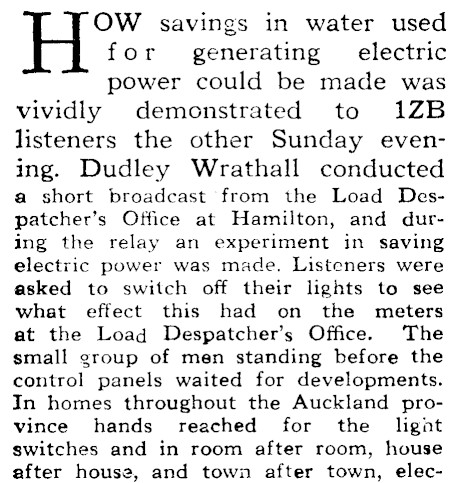 HOW savings in water used for generating electric power could be made was vividly demonstrated to 1ZB listeners the other Sunday evening. Dudley Wrathall conducted a short broadcast from the Load Despatcher's Office at Hamilton, and during the relay an experiment in saving electric power was made. Listeners were asked to switch off their lights to see what effect this had on the meters at the Load Despatcher's Office. The small group of men standing before the control panels waited for developments. In homes throughout the Auckland province hands reached for the light switches and in room after room, house after house, and town after town, elec-